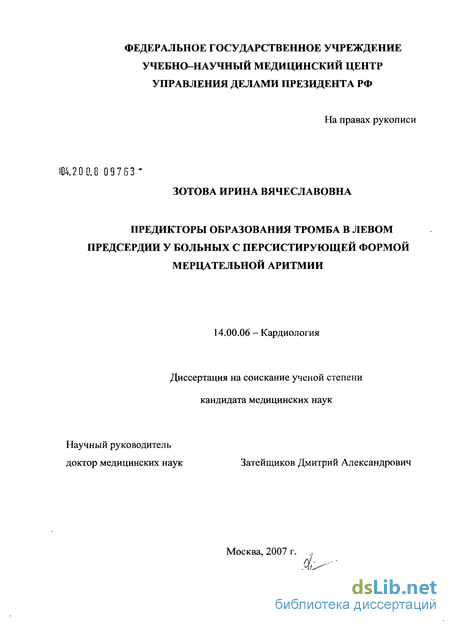 ФЕДЕРАЛЬНОЕ ГОСУДАРСТВЕННОЕ УЧРЕЖДЕНИЕ
УЧЕБНО–НАУЧНЫЙ МЕДИЦИНСКИЙ ЦЕНТР
УПРАВЛЕНИЯ ДЕЛАМИ ПРЕЗИДЕНТА РФ

На правах рукописи

04.200.8 09763

ЗОТОВА ИРИНА ВЯЧЕСЛАВОВНА

ПРЕДИКТОРЫ ОБРАЗОВАНИЯ ТРОМБА В ЛЕВОМ ПРЕДСЕРДИИ У БОЛЬНЫХ С ПЕРСИСТИРУЮЩЕЙ ФОРМОЙ МЕРЦАТЕЛЬНОЙ АРИТМИИ

14.00.06 – Кардиология

Диссертация на соискание ученой степени

кандидата медицинских наук

Научный руководитель
доктор медицинских наук Затейщиков Дмитрий Александрович

Москва, 2007 г.

dsLib.net
библиотека диссертаций